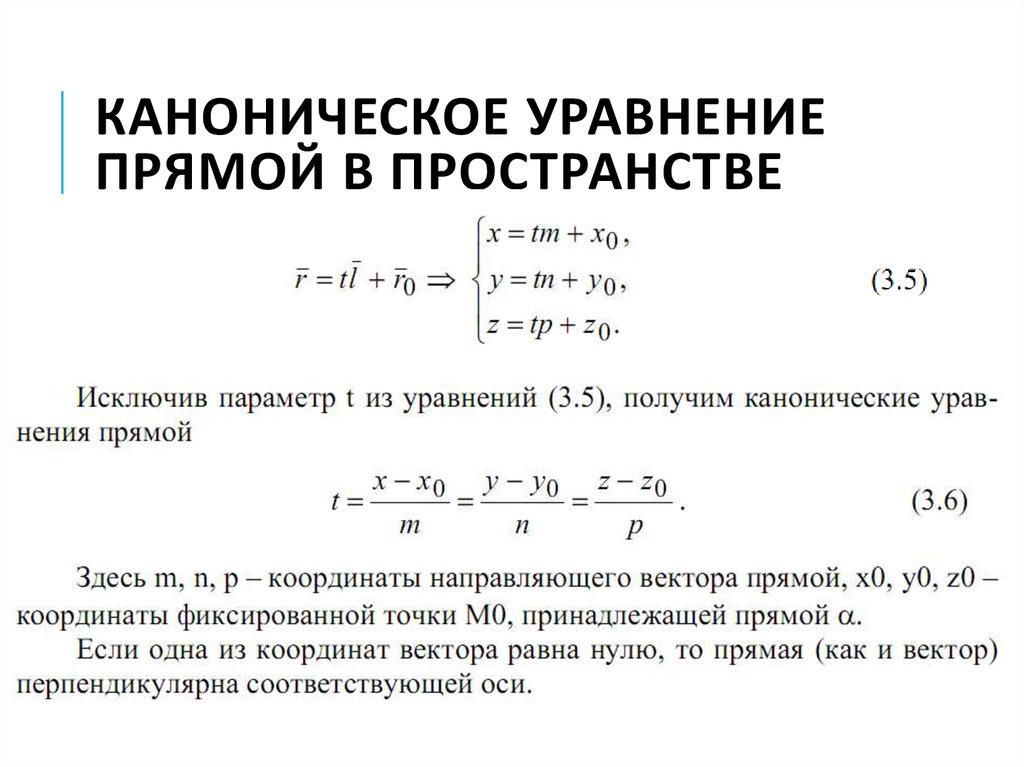 КАНОНИЧЕСКОЕ УРАВНЕНИЕ ПРЯМОЙ В ПРОСТРАНСТВЕ

$\bar{r} = t\bar{l} + \bar{r}_0 \Rightarrow \begin{cases} x = tm + x_0, \\ y = tn + y_0, \\ z = tp + z_0. \end{cases}$ (3.5)

Исключив параметр t из уравнений (3.5), получим канонические уравнения прямой

$t = \frac{x - x_0}{m} = \frac{y - y_0}{n} = \frac{z - z_0}{p}.$ (3.6)

Здесь m, n, p – координаты направляющего вектора прямой, x0, y0, z0 – координаты фиксированной точки M0, принадлежащей прямой $\alpha$.
Если одна из координат вектора равна нулю, то прямая (как и вектор) перпендикулярна соответствующей оси.